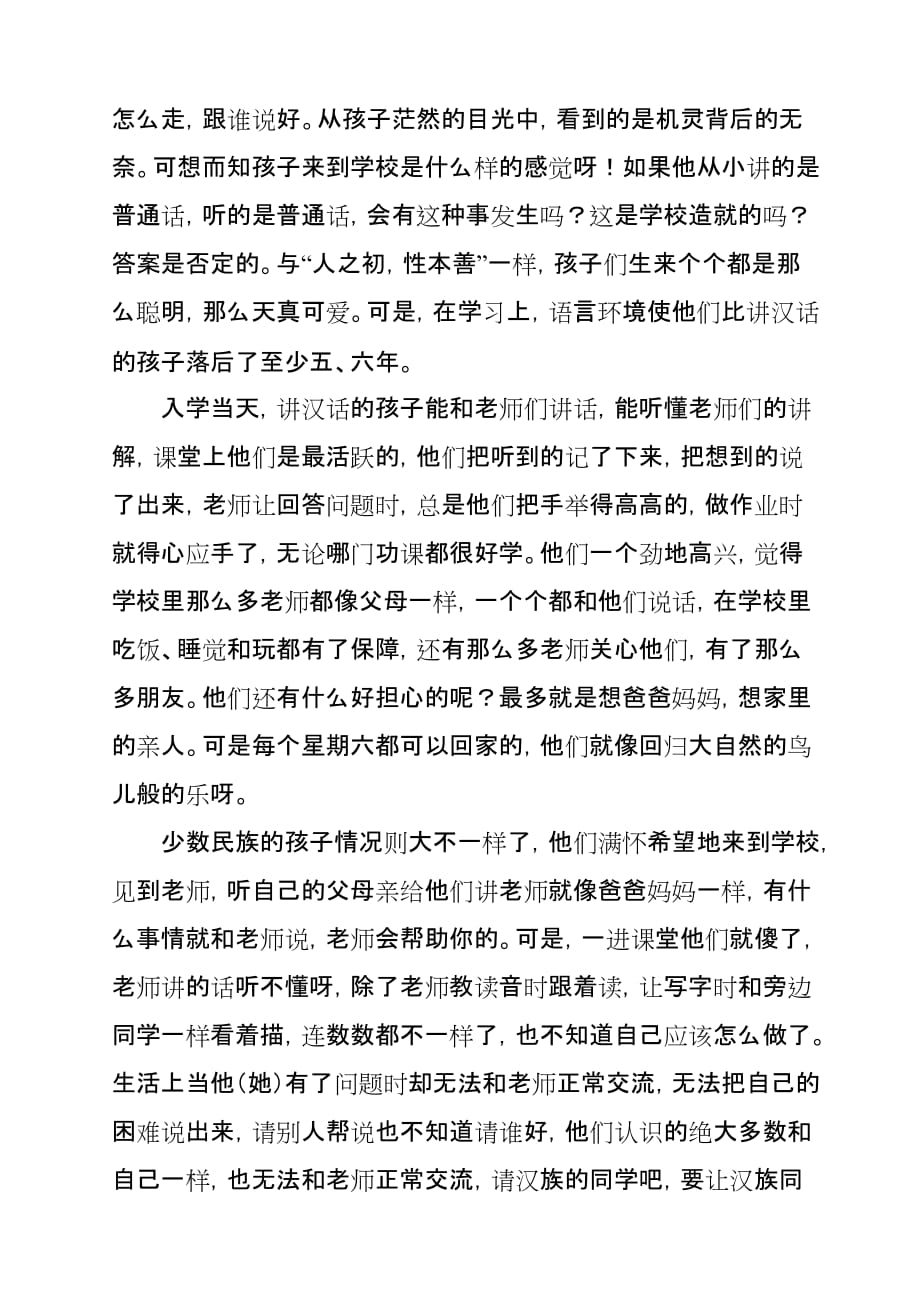 怎么走，跟谁说好。从孩子茫然的目光中，看到的是机灵背后的无奈。可想而知孩子来到学校是什么样的感觉呀！如果他从小讲的是普通话，听的是普通话，会有这种事发生吗？这是学校造就的吗？答案是否定的。与“人之初，性本善”一样，孩子们生来个个都是那么聪明，那么天真可爱。可是，在学习上，语言环境使他们比讲汉话的孩子落后了至少五、六年。

入学当天，讲汉话的孩子能和老师们讲话，能听懂老师们的讲解，课堂上他们是最活跃的，他们把听到的记了下来，把想到的说了出来，老师让回答问题时，总是他们把手举得高高的，做作业时就得心应手了，无论哪门功课都很好学。他们一个劲地高兴，觉得学校里那么多老师都像父母一样，一个个都和他们说话，在学校里吃饭、睡觉和玩都有了保障，还有那么多老师关心他们，有了那么多朋友。他们还有什么好担心的呢？最多就是想爸爸妈妈，想家里的亲人。可是每个星期六都可以回家的，他们就像回归大自然的鸟儿般的乐呀。

少数民族的孩子情况则大不一样了，他们满怀希望地来到学校，见到老师，听自己的父母亲给他们讲老师就像爸爸妈妈一样，有什么事情就和老师说，老师会帮助你的。可是，一进课堂他们就傻了，老师讲的话听不懂呀，除了老师教读音时跟着读，让写字时和旁边同学一样看着描，连数数都不一样了，也不知道自己应该怎么做了。生活上当他（她）有了问题时却无法和老师正常交流，无法把自己的困难说出来，请别人帮说也不知道请谁好，他们认识的绝大多数和自己一样，也无法和老师正常交流，请汉族的同学吧，要让汉族同